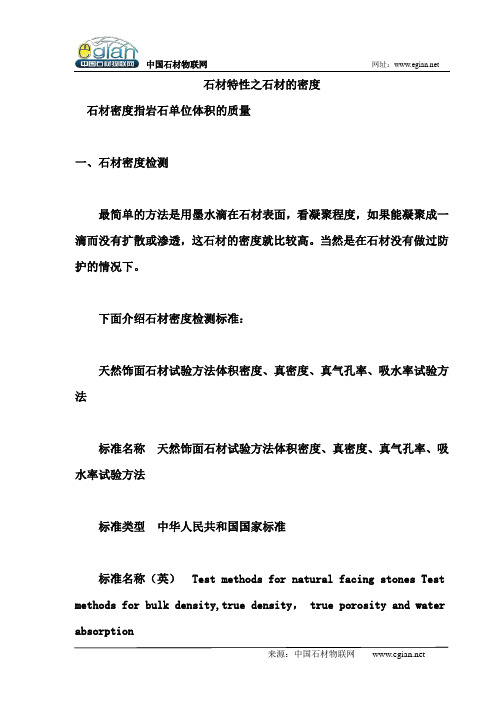 egian 中国石材物联网

中国石材物联网

网址：www.egian.net

石材特性之石材的密度

石材密度指岩石单位体积的质量

一、石材密度检测

最简单的方法是用墨水滴在石材表面，看凝聚程度，如果能凝聚成一滴而没有扩散或渗透，这石材的密度就比较高。当然是在石材没有做过防护的情况下。

下面介绍石材密度检测标准：

天然饰面石材试验方法体积密度、真密度、真气孔率、吸水率试验方法

标准名称　天然饰面石材试验方法体积密度、真密度、真气孔率、吸水率试验方法

标准类型　中华人民共和国国家标准

标准名称（英）　Test methods for natural facing stones Test methods for bulk density,true density, true porosity and water absorption

来源：中国石材物联网　　www.egian.net